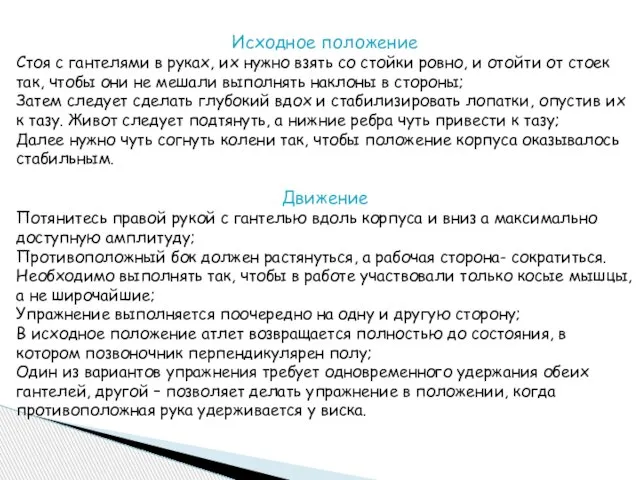 Исходное положение
Стоя с гантелями в руках, их нужно взять со стойки ровно, и отойти от стоек так, чтобы они не мешали выполнять наклоны в стороны;
Затем следует сделать глубокий вдох и стабилизировать лопатки, опустив их к тазу. Живот следует подтянуть, а нижние ребра чуть привести к тазу;
Далее нужно чуть согнуть колени так, чтобы положение корпуса оказывалось стабильным.

Движение
Потянитесь правой рукой с гантелью вдоль корпуса и вниз а максимально доступную амплитуду;
Противоположный бок должен растянуться, а рабочая сторона- сократиться. Необходимо выполнять так, чтобы в работе участвовали только косые мышцы, а не широчайшие;
Упражнение выполняется поочередно на одну и другую сторону;
В исходное положение атлет возвращается полностью до состояния, в котором позвоночник перпендикулярен полу;
Один из вариантов упражнения требует одновременного удержания обеих гантелей, другой – позволяет делать упражнение в положении, когда противоположная рука удерживается у виска.